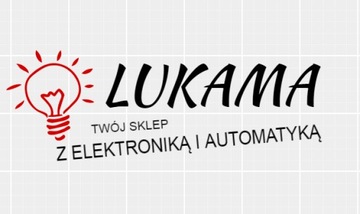 LUKAMA

TWÓJ SKLEP
Z ELEKTRONIKĄ I AUTOMATYKĄ